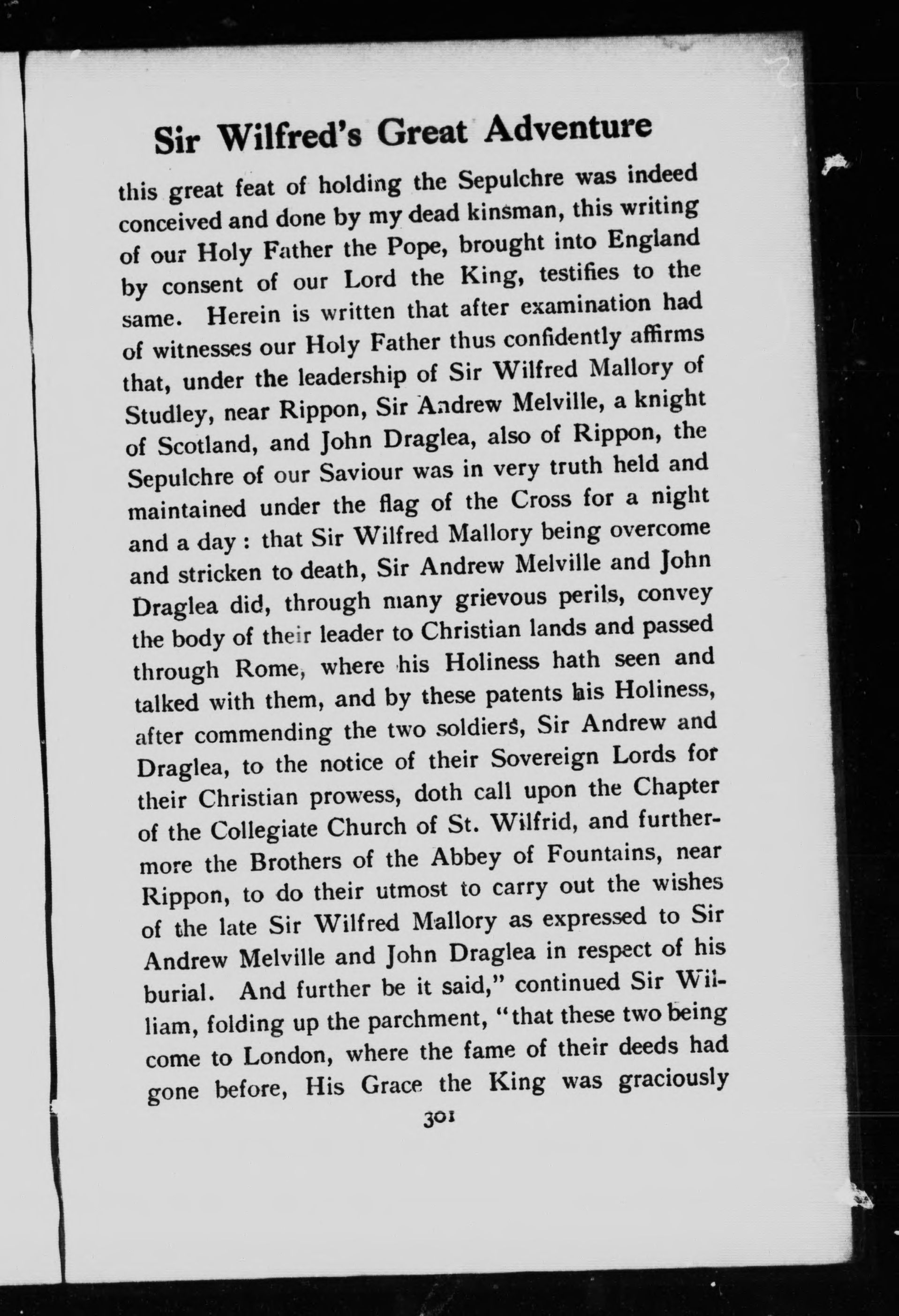 Sir Wilfred's Great Adventure

this great feat of holding the Sepulchre was indeed conceived and done by my dead kinsman, this writing of our Holy Father the Pope, brought into England by consent of our Lord the King, testifies to the same. Herein is written that after examination had of witnesses our Holy Father thus confidently affirms that, under the leadership of Sir Wilfred Mallory of Studley, near Rippon, Sir Andrew Melville, a knight of Scotland, and John Draglea, also of Rippon, the Sepulchre of our Saviour was in very truth held and maintained under the flag of the Cross for a night and a day: that Sir Wilfred Mallory being overcome and stricken to death, Sir Andrew Melville and John Draglea did, through many grievous perils, convey the body of their leader to Christian lands and passed through Rome, where his Holiness hath seen and talked with them, and by these patents his Holiness, after commending the two soldiers, Sir Andrew and Draglea, to the notice of their Sovereign Lords for their Christian prowess, doth call upon the Chapter of the Collegiate Church of St. Wilfrid, and furthermore the Brothers of the Abbey of Fountains, near Rippon, to do their utmost to carry out the wishes of the late Sir Wilfred Mallory as expressed to Sir Andrew Melville and John Draglea in respect of his burial. And further be it said," continued Sir William, folding up the parchment, "that these two being come to London, where the fame of their deeds had gone before, His Grace the King was graciously

301